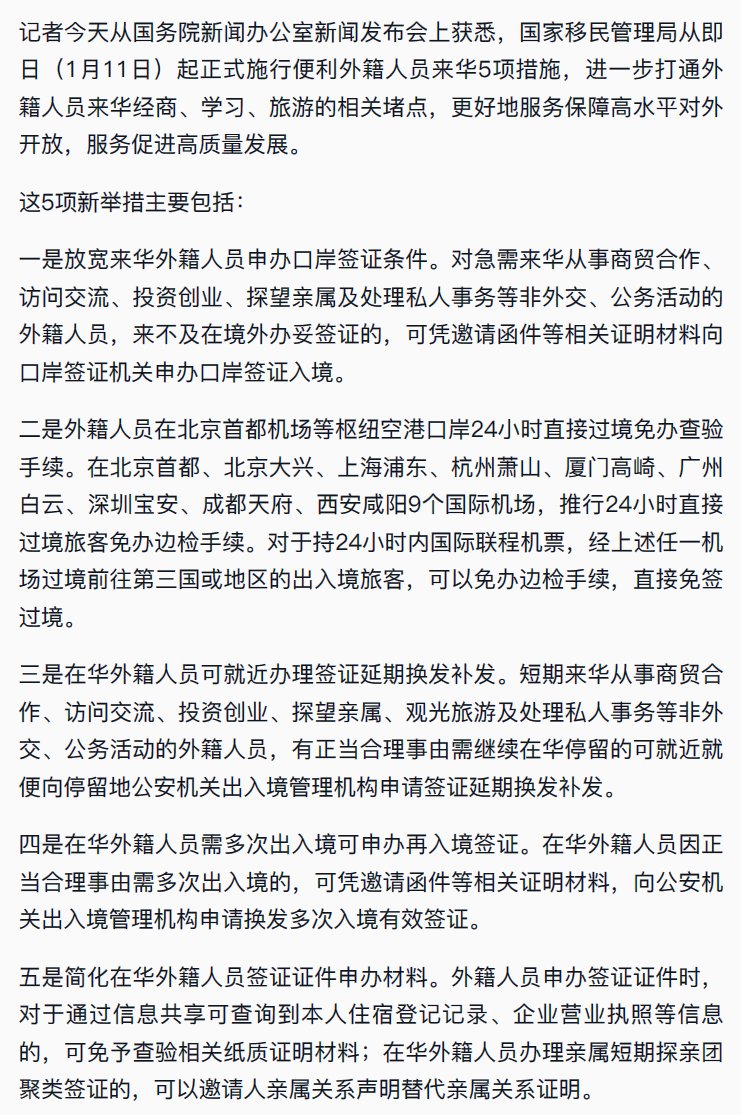 记者今天从国务院新闻办公室新闻发布会上获悉，国家移民管理局从即日（1月11日）起正式施行便利外籍人员来华5项措施，进一步打通外籍人员来华经商、学习、旅游的相关堵点，更好地服务保障高水平对外开放，服务促进高质量发展。

这5项新举措主要包括：

一是放宽来华外籍人员申办口岸签证条件。对急需来华从事商贸合作、访问交流、投资创业、探望亲属及处理私人事务等非外交、公务活动的外籍人员，来不及在境外办妥签证的，可凭邀请函件等相关证明材料向口岸签证机关申办口岸签证入境。

二是外籍人员在北京首都机场等枢纽空港口岸24小时直接过境免办查验手续。在北京首都、北京大兴、上海浦东、杭州萧山、厦门高崎、广州白云、深圳宝安、成都天府、西安咸阳9个国际机场，推行24小时直接过境旅客免办边检手续。对于持24小时内国际联程机票，经上述任一机场过境前往第三国或地区的出入境旅客，可以免办边检手续，直接免签过境。

三是在华外籍人员可就近办理签证延期换发补发。短期来华从事商贸合作、访问交流、投资创业、探望亲属、观光旅游及处理私人事务等非外交、公务活动的外籍人员，有正当合理事由需继续在华停留的可就近就便向停留地公安机关出入境管理机构申请签证延期换发补发。

四是在华外籍人员需多次出入境可申办再入境签证。在华外籍人员因正当合理事由需多次出入境的，可凭邀请函件等相关证明材料，向公安机关出入境管理机构申请换发多次入境有效签证。

五是简化在华外籍人员签证证件申办材料。外籍人员申办签证证件时，对于通过信息共享可查询到本人住宿登记记录、企业营业执照等信息的，可免予查验相关纸质证明材料；在华外籍人员办理亲属短期探亲团聚类签证的，可以邀请人亲属关系声明替代亲属关系证明。